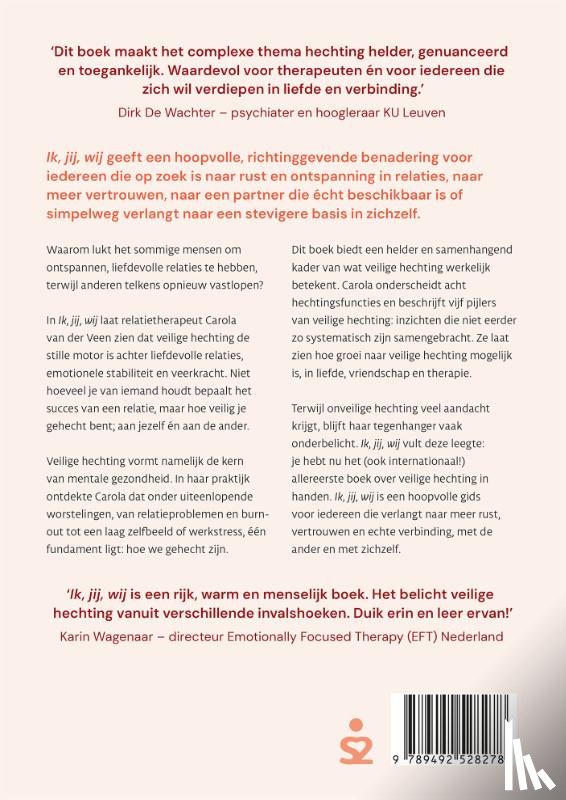 'Dit boek maakt het complexe thema hechting helder, genuanceerd en toegankelijk. Waardevol voor therapeuten én voor iedereen die zich wil verdiepen in liefde en verbinding.'
Dirk De Wachter – psychiater en hoogleraar KU Leuven

Ik, jij, wij geeft een hoopvolle, richtinggevende benadering voor iedereen die op zoek is naar rust en ontspanning in relaties, naar meer vertrouwen, naar een partner die écht beschikbaar is of simpelweg verlangt naar een stevigere basis in zichzelf.

Waarom lukt het sommige mensen om ontspannen, liefdevolle relaties te hebben, terwijl anderen telkens opnieuw vastlopen?

In Ik, jij, wij laat relatietherapeut Carola van der Veen zien dat veilige hechting de stille motor is achter liefdevolle relaties, emotionele stabiliteit en veerkracht. Niet hoeveel je van iemand houdt bepaalt het succes van een relatie, maar hoe veilig je gehecht bent; aan jezelf én aan de ander.

Veilige hechting vormt namelijk de kern van mentale gezondheid. In haar praktijk ontdekte Carola dat onder uiteenlopende worstelingen, van relatieproblemen en burn-out tot een laag zelfbeeld of werkstress, één fundament ligt: hoe we gehecht zijn.

Dit boek biedt een helder en samenhangend kader van wat veilige hechting werkelijk betekent. Carola onderscheidt acht hechtingsfuncties en beschrijft vijf pijlers van veilige hechting: inzichten die niet eerder zo systematisch zijn samengebracht. Ze laat zien hoe groei naar veilige hechting mogelijk is, in liefde, vriendschap en therapie.

Terwijl onveilige hechting veel aandacht krijgt, blijft haar tegenhanger vaak onderbelicht. Ik, jij, wij vult deze leegte: je hebt nu het (ook internationaal!) allereerste boek over veilige hechting in handen. Ik, jij, wij is een hoopvolle gids voor iedereen die verlangt naar meer rust, vertrouwen en echte verbinding, met de ander en met zichzelf.

'Ik, jij, wij is een rijk, warm en menselijk boek. Het belicht veilige hechting vanuit verschillende invalshoeken. Duik erin en leer ervan!'
Karin Wagenaar – directeur Emotionally Focused Therapy (EFT) Nederland

9 789492 528278